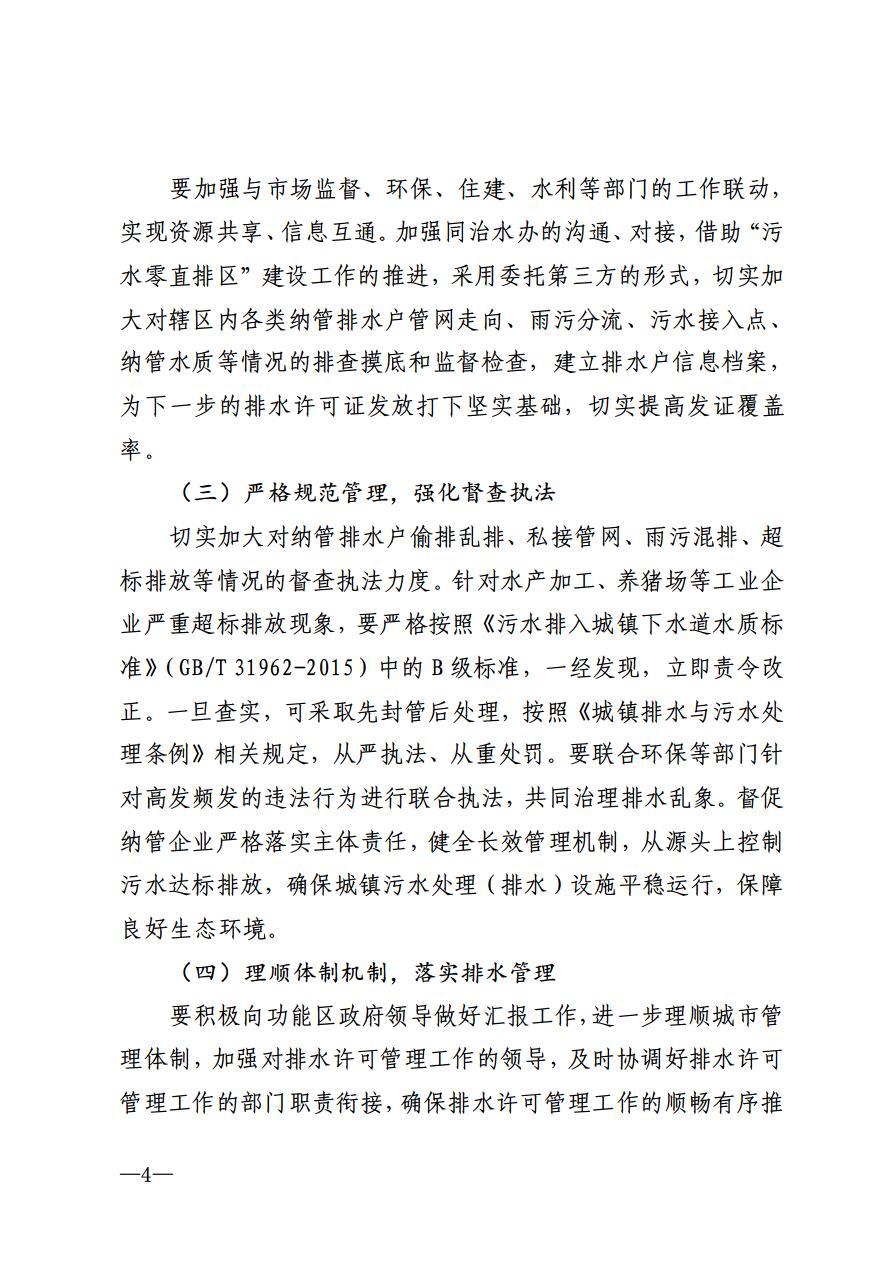 要加强与市场监督、环保、住建、水利等部门的工作联动，实现资源共享、信息互通。加强同治水办的沟通、对接，借助“污水零直排区”建设工作的推进，采用委托第三方的形式，切实加大对辖区内各类纳管排水户管网走向、雨污分流、污水接入点、纳管水质等情况的排查摸底和监督检查，建立排水户信息档案，为下一步的排水许可证发放打下坚实基础，切实提高发证覆盖率。

（三）严格规范管理，强化督查执法

切实加大对纳管排水户偷排乱排、私接管网、雨污混排、超标排放等情况的督查执法力度。针对水产加工、养猪场等工业企业严重超标排放现象，要严格按照《污水排入城镇下水道水质标准》（GB/T 31962-2015）中的 B 级标准，一经发现，立即责令改正。一旦查实，可采取先封管后处理，按照《城镇排水与污水处理条例》相关规定，从严执法、从重处罚。要联合环保等部门针对高发频发的违法行为进行联合执法，共同治理排水乱象。督促纳管企业严格落实主体责任，健全长效管理机制，从源头上控制污水达标排放，确保城镇污水处理（排水）设施平稳运行，保障良好生态环境。

（四）理顺体制机制，落实排水管理

要积极向功能区政府领导做好汇报工作，进一步理顺城市管理体制，加强对排水许可管理工作的领导，及时协调好排水许可管理工作的部门职责衔接，确保排水许可管理工作的顺畅有序推

—4—